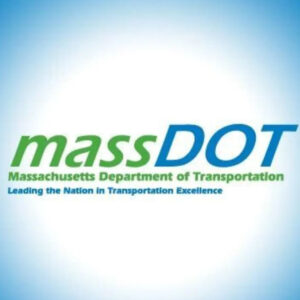 massDOT
Massachusetts Department of Transportation
Leading the Nation in Transportation Excellence